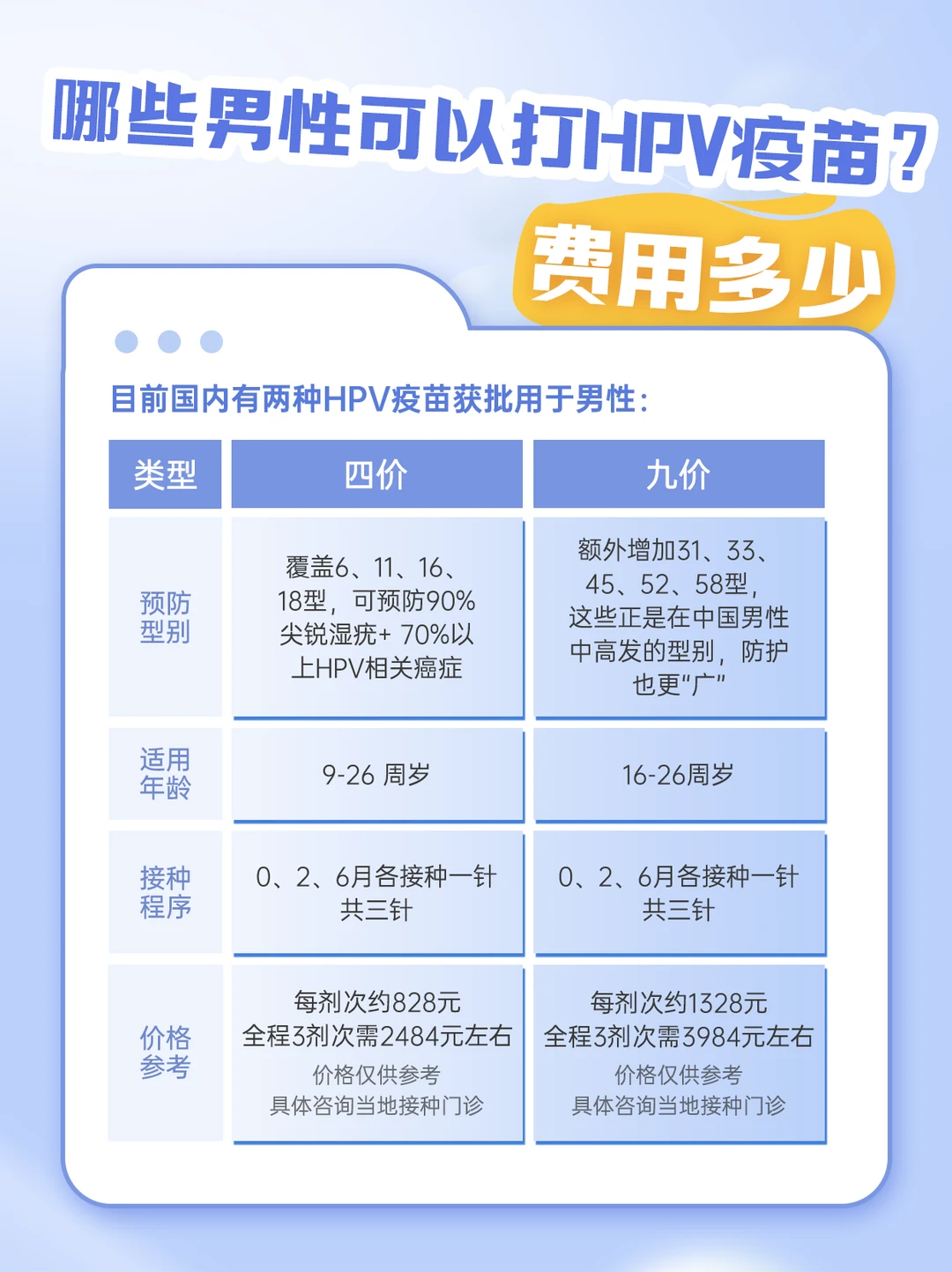 哪些男性可以打HPV疫苗？

费用多少

目前国内有两种HPV疫苗获批用于男性：

| 类型 | 四价 | 九价 |
|---|---|---|
| 预防型别 | 覆盖6、11、16、18型，可预防90%尖锐湿疣+ 70%以上HPV相关癌症 | 额外增加31、33、45、52、58型，这些正是在中国男性中高发的型别，防护也更“广” |
| 适用年龄 | 9-26 周岁 | 16-26周岁 |
| 接种程序 | 0、2、6月各接种一针 共三针 | 0、2、6月各接种一针 共三针 |
| 价格参考 | 每剂次约828元 全程3剂次需2484元左右 价格仅供参考 具体咨询当地接种门诊 | 每剂次约1328元 全程3剂次需3984元左右 价格仅供参考 具体咨询当地接种门诊 |